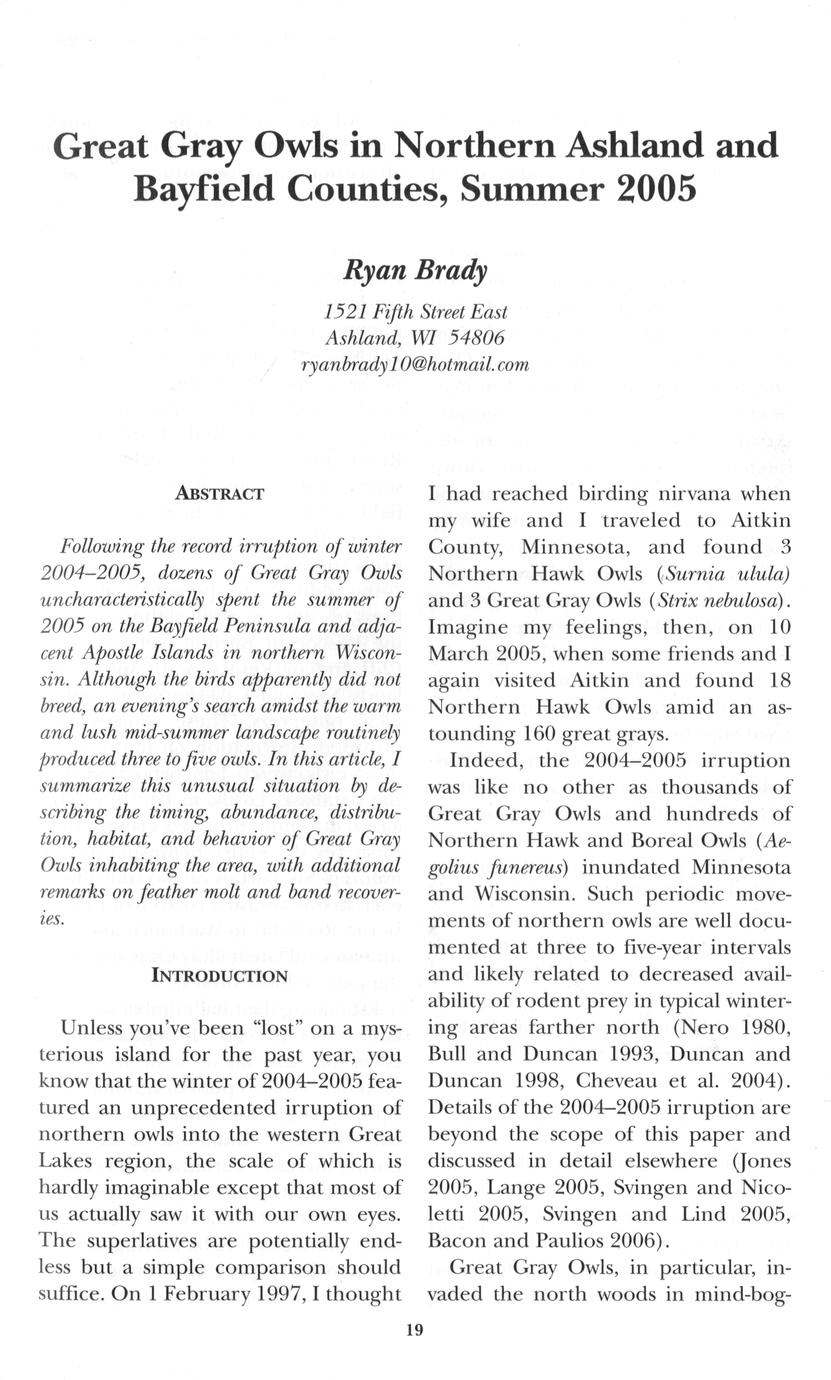 Great Gray Owls in Northern Ashland and Bayfield Counties, Summer 2005

Ryan Brady

1521 Fifth Street East
Ashland, WI 54806
ryanbrady10@hotmail.com

ABSTRACT

Following the record irruption of winter 2004–2005, dozens of Great Gray Owls uncharacteristically spent the summer of 2005 on the Bayfield Peninsula and adjacent Apostle Islands in northern Wisconsin. Although the birds apparently did not breed, an evening's search amidst the warm and lush mid-summer landscape routinely produced three to five owls. In this article, I summarize this unusual situation by describing the timing, abundance, distribution, habitat, and behavior of Great Gray Owls inhabiting the area, with additional remarks on feather molt and band recoveries.

INTRODUCTION

Unless you've been "lost" on a mysterious island for the past year, you know that the winter of 2004–2005 featured an unprecedented irruption of northern owls into the western Great Lakes region, the scale of which is hardly imaginable except that most of us actually saw it with our own eyes. The superlatives are potentially endless but a simple comparison should suffice. On 1 February 1997, I thought I had reached birding nirvana when my wife and I traveled to Aitkin County, Minnesota, and found 3 Northern Hawk Owls (Surnia ulula) and 3 Great Gray Owls (Strix nebulosa). Imagine my feelings, then, on 10 March 2005, when some friends and I again visited Aitkin and found 18 Northern Hawk Owls amid an astounding 160 great grays.

Indeed, the 2004–2005 irruption was like no other as thousands of Great Gray Owls and hundreds of Northern Hawk and Boreal Owls (Aegolius funereus) inundated Minnesota and Wisconsin. Such periodic movements of northern owls are well documented at three to five-year intervals and likely related to decreased availability of rodent prey in typical wintering areas farther north (Nero 1980, Bull and Duncan 1993, Duncan and Duncan 1998, Cheveau et al. 2004). Details of the 2004–2005 irruption are beyond the scope of this paper and discussed in detail elsewhere (Jones 2005, Lange 2005, Svingen and Nicoletti 2005, Svingen and Lind 2005, Bacon and Paulios 2006).

Great Gray Owls, in particular, invaded the north woods in mind-bog-

19